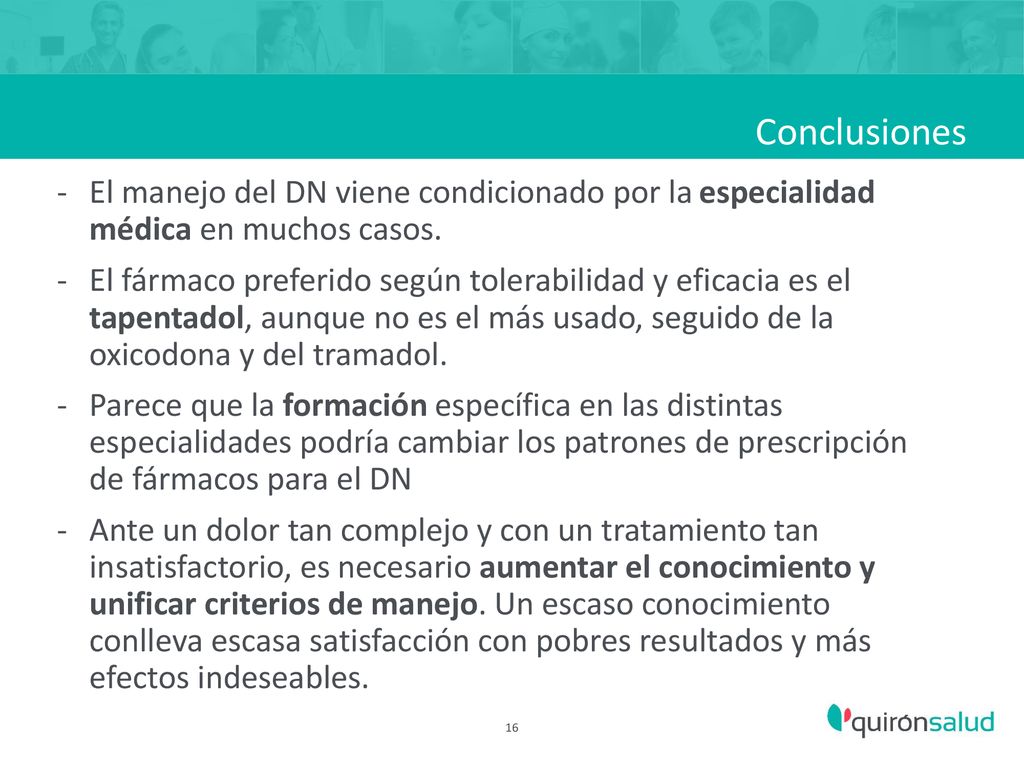 Conclusiones

- El manejo del DN viene condicionado por la especialidad médica en muchos casos.

- El fármaco preferido según tolerabilidad y eficacia es el tapentadol, aunque no es el más usado, seguido de la oxicodona y del tramadol.

- Parece que la formación específica en las distintas especialidades podría cambiar los patrones de prescripción de fármacos para el DN

- Ante un dolor tan complejo y con un tratamiento tan insatisfactorio, es necesario aumentar el conocimiento y unificar criterios de manejo. Un escaso conocimiento conlleva escasa satisfacción con pobres resultados y más efectos indeseables.

16

quirónsalud